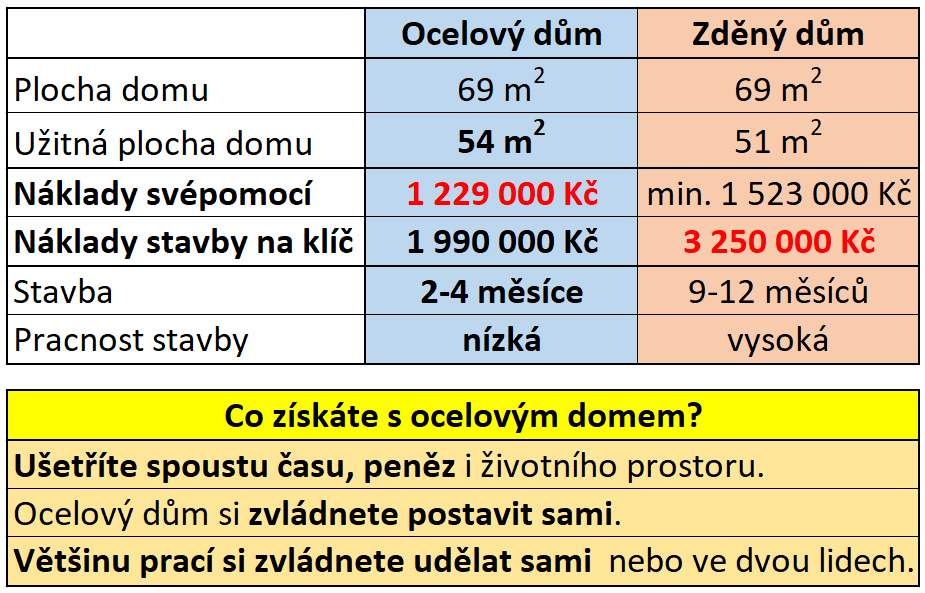 |  | Ocelový dům | Zděný dům |
|---|---|---|
| Plocha domu | 69 $m^2$ | 69 $m^2$ |
| Užitná plocha domu | 54 $m^2$ | 51 $m^2$ |
| Náklady svépomocí | 1 229 000 Kč | min. 1 523 000 Kč |
| Náklady stavby na klíč | 1 990 000 Kč | 3 250 000 Kč |
| Stavba | 2-4 měsíce | 9-12 měsíců |
| Pracnost stavby | nízká | vysoká |

Co získáte s ocelovým domem?

Ušetříte spoustu času, peněz i životního prostoru.

Ocelový dům si zvládnete postavit sami.

Většinu prací si zvládnete udělat sami nebo ve dvou lidech.